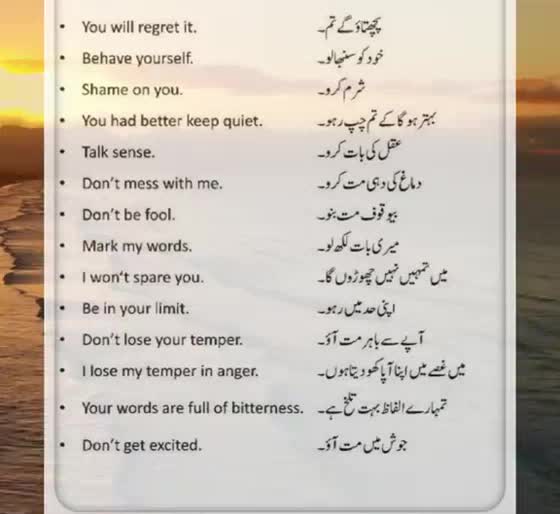 • You will regret it. پچھتاؤ گے تم۔

• Behave yourself. خود کو سنبھالو۔

• Shame on you. شرم کرو۔

• You had better keep quiet. بہتر ہو گا کے تم چپ رہو۔

• Talk sense. عقل کی بات کرو۔

• Don't mess with me. دماغ کی دہی مت کرو۔

• Don't be fool. بیوقوف مت بنو۔

• Mark my words. میری بات لکھ لو۔

• I won't spare you. میں تمہیں نہیں چھوڑوں گا۔

• Be in your limit. اپنی حد میں رہو۔

• Don't lose your temper. آپے سے باہر مت آؤ۔

• I lose my temper in anger. میں غصے میں اپنا آپا کھو دیتا ہوں۔

• Your words are full of bitterness. تمہارے الفاظ بہت تلخ ہے۔

• Don't get excited. جوش میں مت آؤ۔